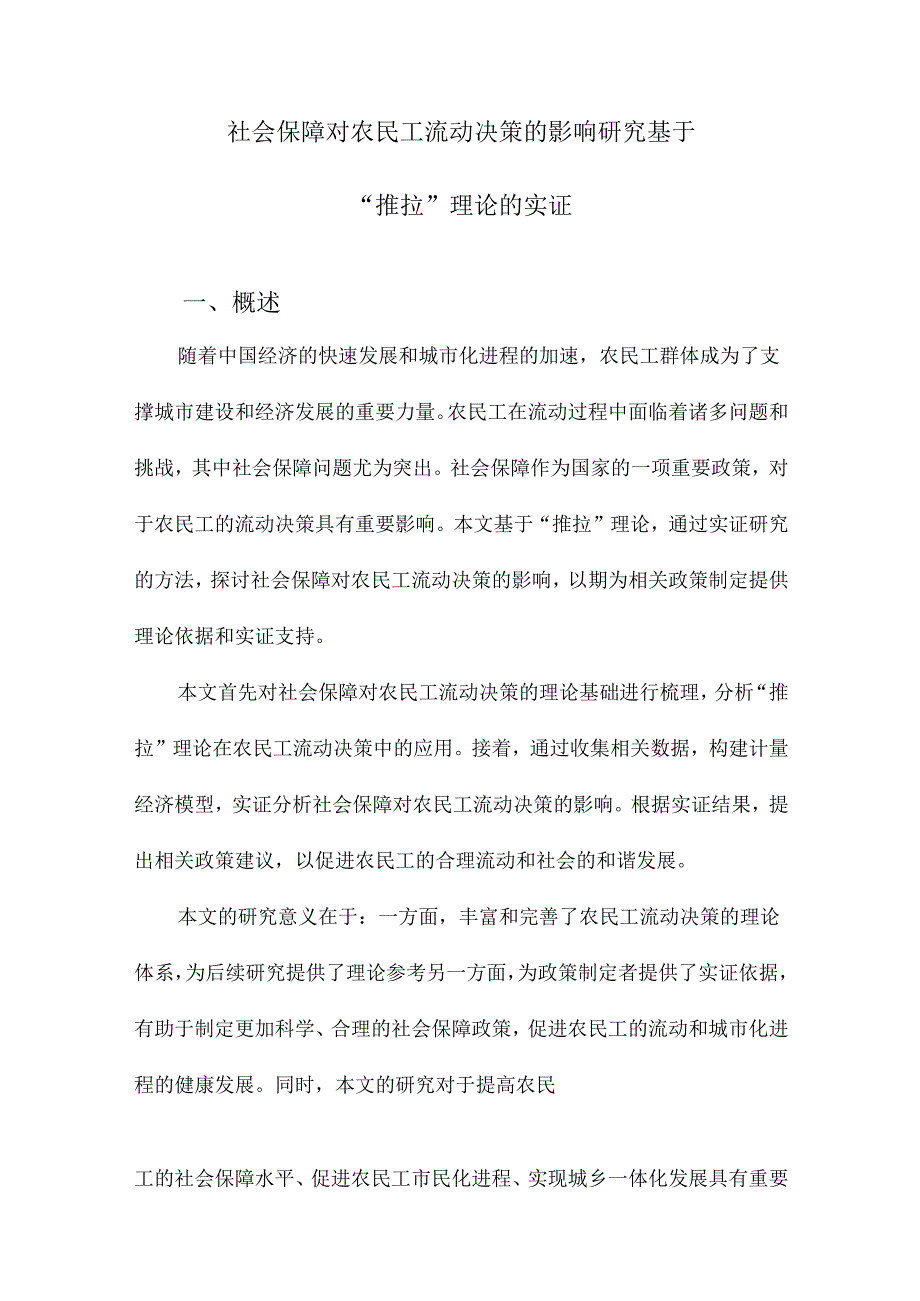 社会保障对农民工流动决策的影响研究基于

“推拉”理论的实证

一、概述

随着中国经济的快速发展和城市化进程的加速，农民工群体成为了支撑城市建设和经济发展的重要力量。农民工在流动过程中面临着诸多问题和挑战，其中社会保障问题尤为突出。社会保障作为国家的一项重要政策，对于农民工的流动决策具有重要影响。本文基于“推拉”理论，通过实证研究的方法，探讨社会保障对农民工流动决策的影响，以期为相关政策制定提供理论依据和实证支持。

本文首先对社会保障对农民工流动决策的理论基础进行梳理，分析“推拉”理论在农民工流动决策中的应用。接着，通过收集相关数据，构建计量经济模型，实证分析社会保障对农民工流动决策的影响。根据实证结果，提出相关政策建议，以促进农民工的合理流动和社会的和谐发展。

本文的研究意义在于：一方面，丰富和完善了农民工流动决策的理论体系，为后续研究提供了理论参考另一方面，为政策制定者提供了实证依据，有助于制定更加科学、合理的社会保障政策，促进农民工的流动和城市化进程的健康发展。同时，本文的研究对于提高农民

工的社会保障水平、促进农民工市民化进程、实现城乡一体化发展具有重要